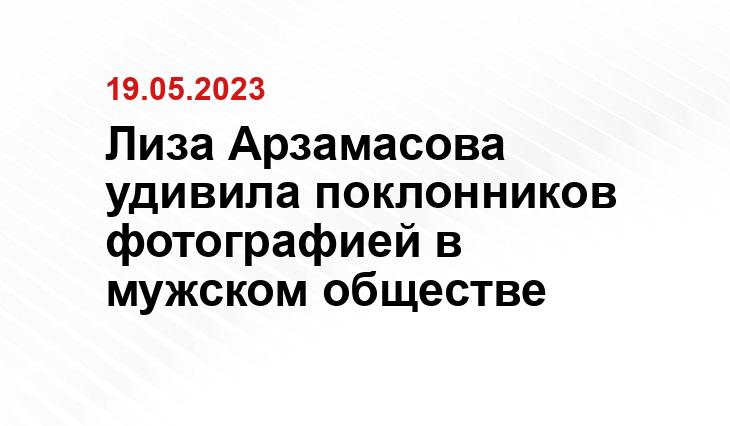 19.05.2023

Лиза Арзамасова удивила поклонников фотографией в мужском обществе